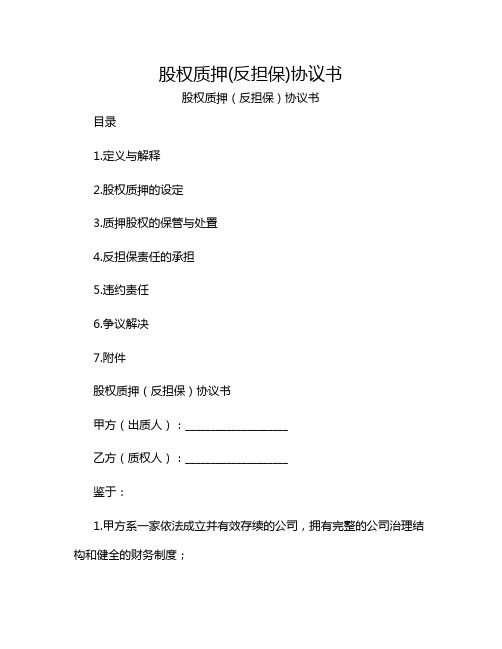 股权质押(反担保)协议书

股权质押（反担保）协议书

目录

1.定义与解释

2.股权质押的设定

3.质押股权的保管与处置

4.反担保责任的承担

5.违约责任

6.争议解决

7.附件

股权质押（反担保）协议书

甲方（出质人）：__________________

乙方（质权人）：__________________

鉴于：

1.甲方系一家依法成立并有效存续的公司，拥有完整的公司治理结构和健全的财务制度；